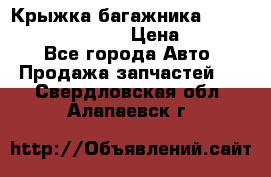 Крыжка багажника
Цена
Все города Авто
Продажа запчастей
Свердловская обл
Алапаевск г

http://Объявлений.сайт